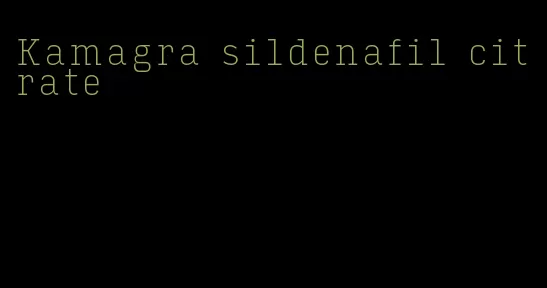 Kamagra sildenafil citrate